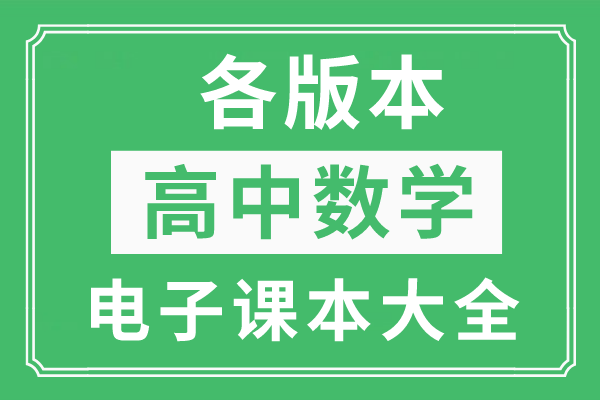 各版本

高中数学

电子课本大全